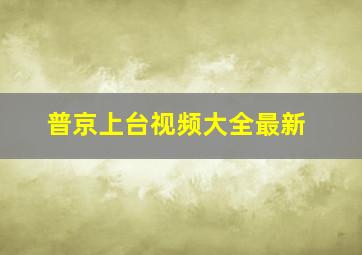 普京上台视频大全最新